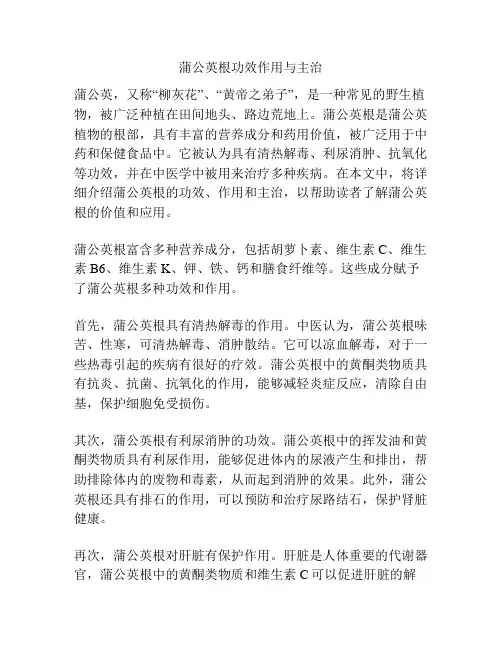 蒲公英根功效作用与主治

蒲公英，又称“柳灰花”、“黄帝之弟子”，是一种常见的野生植物，被广泛种植在田间地头、路边荒地上。蒲公英根是蒲公英植物的根部，具有丰富的营养成分和药用价值，被广泛用于中药和保健食品中。它被认为具有清热解毒、利尿消肿、抗氧化等功效，并在中医学中被用来治疗多种疾病。在本文中，将详细介绍蒲公英根的功效、作用和主治，以帮助读者了解蒲公英根的价值和应用。

蒲公英根富含多种营养成分，包括胡萝卜素、维生素 C、维生素 B6、维生素 K、钾、铁、钙和膳食纤维等。这些成分赋予了蒲公英根多种功效和作用。

首先，蒲公英根具有清热解毒的作用。中医认为，蒲公英根味苦、性寒，可清热解毒、消肿散结。它可以凉血解毒，对于一些热毒引起的疾病有很好的疗效。蒲公英根中的黄酮类物质具有抗炎、抗菌、抗氧化的作用，能够减轻炎症反应，清除自由基，保护细胞免受损伤。

其次，蒲公英根有利尿消肿的功效。蒲公英根中的挥发油和黄酮类物质具有利尿作用，能够促进体内的尿液产生和排出，帮助排除体内的废物和毒素，从而起到消肿的效果。此外，蒲公英根还具有排石的作用，可以预防和治疗尿路结石，保护肾脏健康。

再次，蒲公英根对肝脏有保护作用。肝脏是人体重要的代谢器官，蒲公英根中的黄酮类物质和维生素 C 可以促进肝脏的解